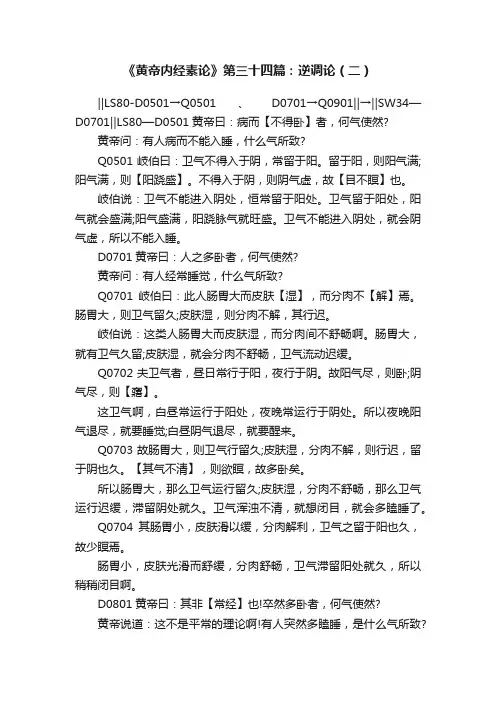 《黄帝内经素论》第三十四篇：逆调论（二）

||LS80-D0501→Q0501　、　D0701→Q0901||→||SW34—D0701||LS80—D0501 黄帝曰：病而【不得卧】者，何气使然?

黄帝问：有人病而不能入睡，什么气所致?

Q0501 岐伯曰：卫气不得入于阴，常留于阳。留于阳，则阳气满;阳气满，则【阳跷盛】。不得入于阴，则阴气虚，故【目不瞑】也。

岐伯说：卫气不能进入阴处，恒常留于阳处。卫气留于阳处，阳气就会盛满;阳气盛满，阳跷脉气就旺盛。卫气不能进入阴处，就会阴气虚，所以不能入睡。

D0701 黄帝曰：人之多卧者，何气使然?

黄帝问：有人经常睡觉，什么气所致?

Q0701 岐伯曰：此人肠胃大而皮肤【湿】，而分肉不【解】焉。肠胃大，则卫气留久;皮肤湿，则分肉不解，其行迟。

岐伯说：这类人肠胃大而皮肤湿，而分肉间不舒畅啊。肠胃大，就有卫气久留;皮肤湿，就会分肉不舒畅，卫气流动迟缓。

Q0702 夫卫气者，昼日常行于阳，夜行于阴。故阳气尽，则卧;阴气尽，则【寤】。

这卫气啊，白昼常运行于阳处，夜晚常运行于阴处。所以夜晚阳气退尽，就要睡觉;白昼阴气退尽，就要醒来。

Q0703 故肠胃大，则卫气行留久;皮肤湿，分肉不解，则行迟，留于阴也久。【其气不清】，则欲瞑，故多卧矣。

所以肠胃大，那么卫气运行留久;皮肤湿，分肉不舒畅，那么卫气运行迟缓，滞留阴处就久。卫气浑浊不清，就想闭目，就会多瞌睡了。

Q0704 其肠胃小，皮肤滑以缓，分肉解利，卫气之留于阳也久，故少瞑焉。

肠胃小，皮肤光滑而舒缓，分肉舒畅，卫气滞留阳处就久，所以稍稍闭目啊。

D0801 黄帝曰：其非【常经】也!卒然多卧者，何气使然?

黄帝说道：这不是平常的理论啊!有人突然多瞌睡，是什么气所致?